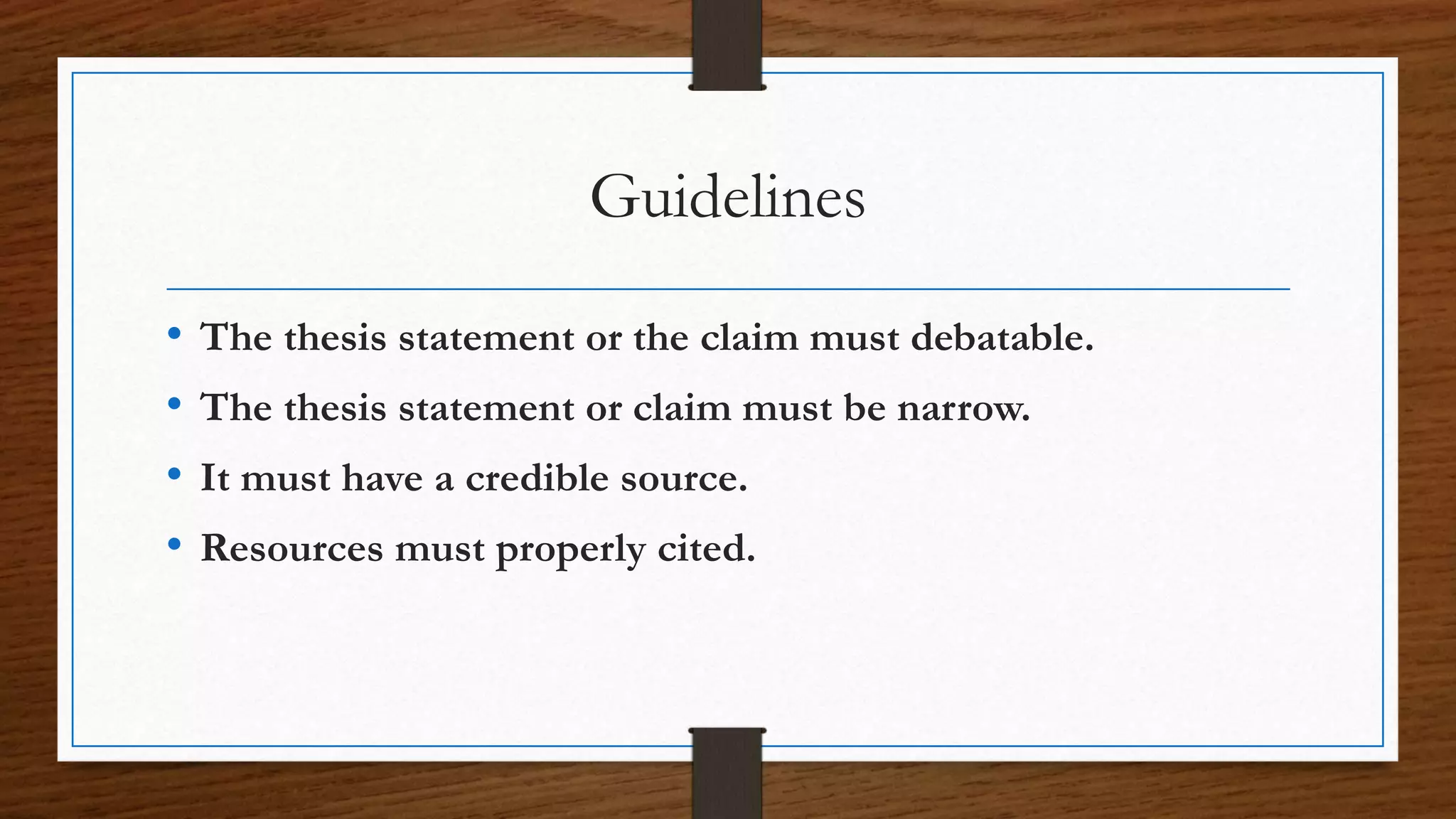 Guidelines

• The thesis statement or the claim must debatable.
• The thesis statement or claim must be narrow.
• It must have a credible source.
• Resources must properly cited.